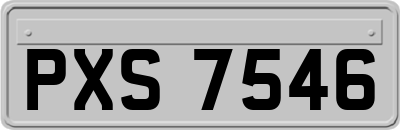 PXS 7546